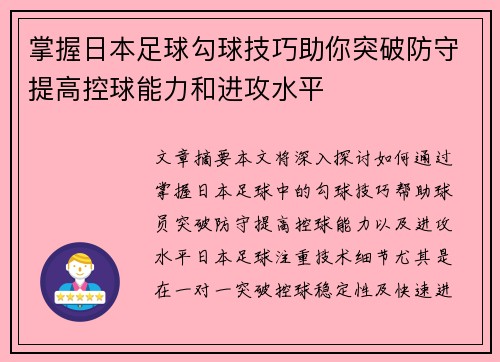 掌握日本足球勾球技巧助你突破防守提高控球能力和进攻水平

文章摘要本文将深入探讨如何通过掌握日本足球中的勾球技巧帮助球员突破防守提高控球能力以及进攻水平日本足球注重技术细节尤其是在一对一突破控球稳定性及快速进